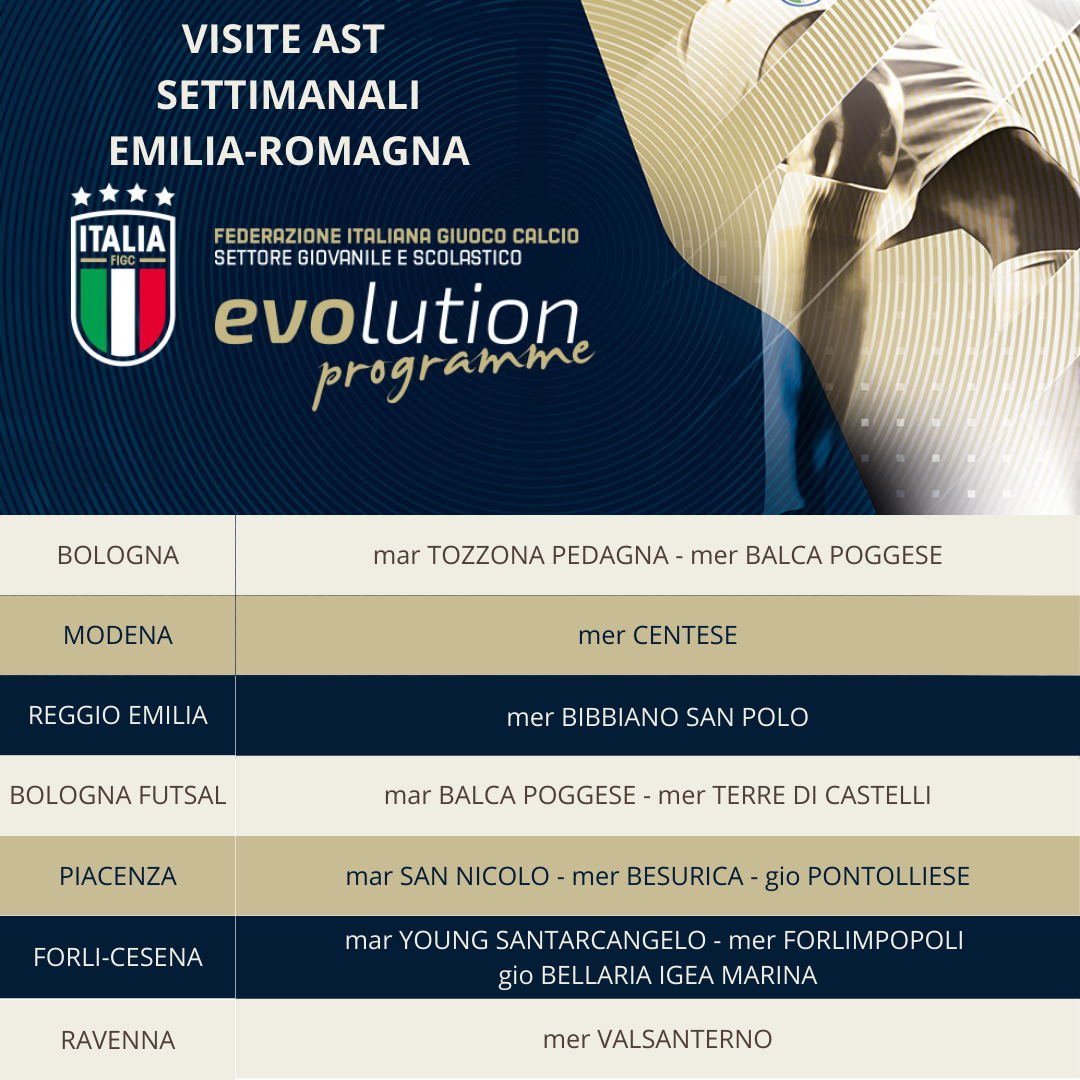 VISITE AST
SETTIMANALI
EMILIA-ROMAGNA

ITALIA
FIGC

FEDERAZIONE ITALIANA GIUOCO CALCIO
SETTORE GIOVANILE E SCOLASTICO
evolution
programme

| BOLOGNA | mar TOZZONA PEDAGNA - mer BALCA POGGESE |
|---|---|
| MODENA | mer CENTESE |
| REGGIO EMILIA | mer BIBBIANO SAN POLO |
| BOLOGNA FUTSAL | mar BALCA POGGESE - mer TERRE DI CASTELLI |
| PIACENZA | mar SAN NICOLO - mer BESURICA - gio PONTOLLIESE |
| FORLI-CESENA | mar YOUNG SANTARCANGELO - mer FORLIMPOPOLI gio BELLARIA IGEA MARINA |
| RAVENNA | mer VALSANTERNO |